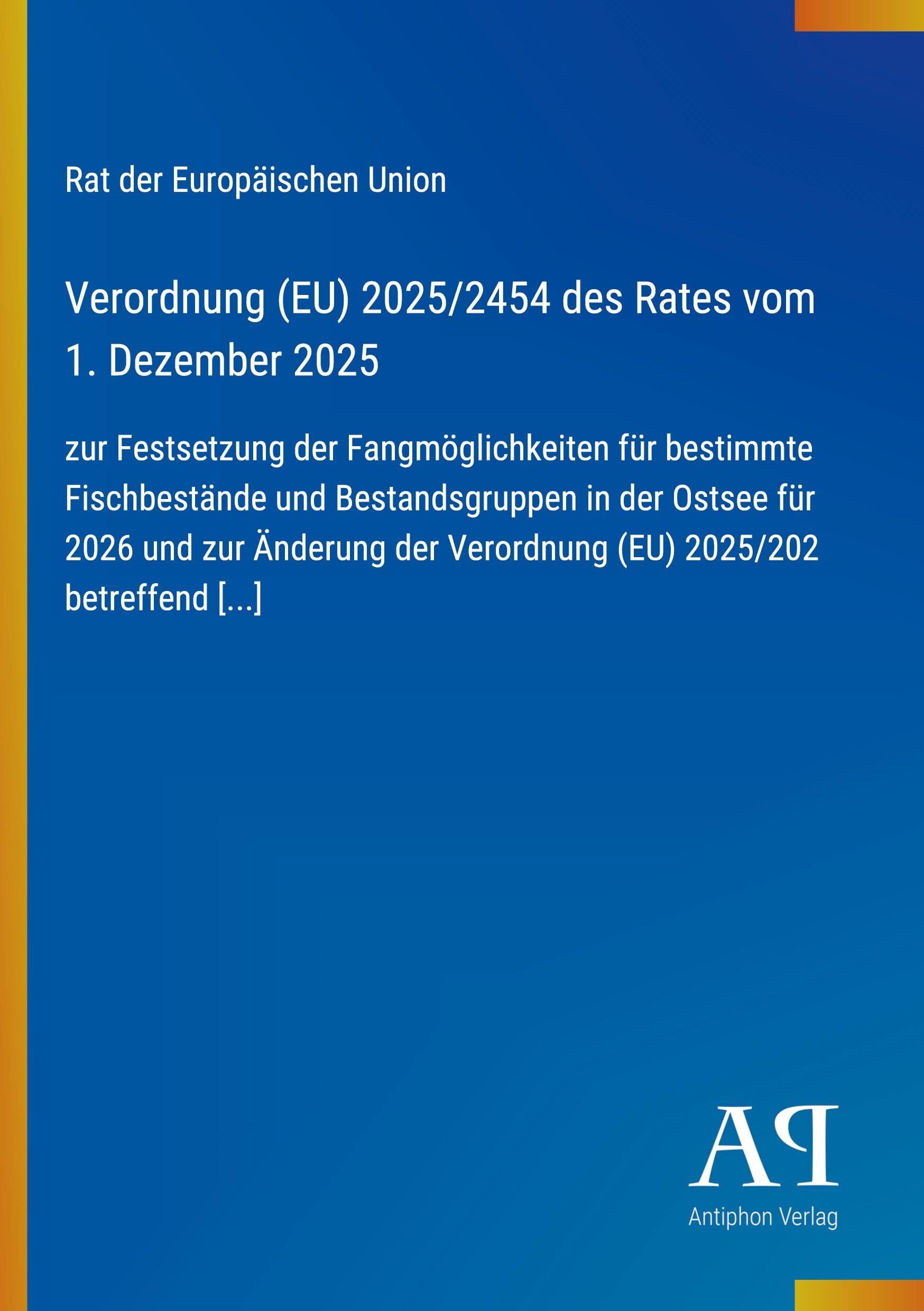 Rat der Europäischen Union

Verordnung (EU) 2025/2454 des Rates vom 1. Dezember 2025

zur Festsetzung der Fangmöglichkeiten für bestimmte Fischbestände und Bestandsgruppen in der Ostsee für 2026 und zur Änderung der Verordnung (EU) 2025/202 betreffend [...]

AP

Antiphon Verlag